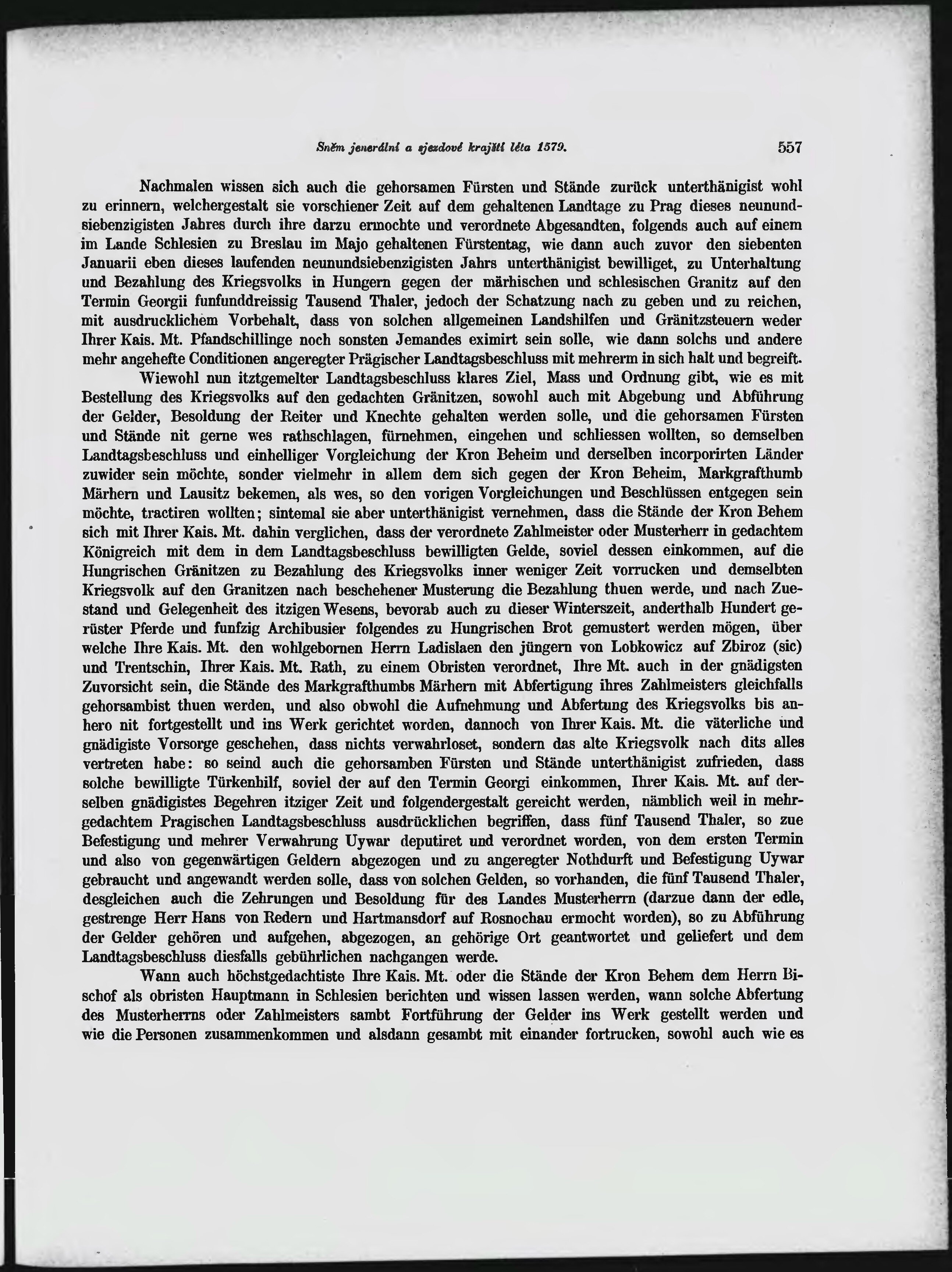 Sněm jenerální a sjezdové krajští léta 1579. 557

Nachmalen wissen sich auch die gehorsamen Fürsten und Stände zurück unterthänigist wohl zu erinnern, welchergestalt sie vorschiener Zeit auf dem gehaltenen Landtage zu Prag dieses neunundsiebenzigisten Jahres durch ihre darzu ermochte und verordnete Abgesandten, folgends auch auf einem im Lande Schlesien zu Breslau im Majo gehaltenen Fürstentag, wie dann auch zuvor den siebenten Januarii eben dieses laufenden neunundsiebenzigisten Jahrs unterthänigist bewilliget, zu Unterhaltung und Bezahlung des Kriegsvolks in Hungern gegen der märhischen und schlesischen Granitz auf den Termin Georgii funfunddreissig Tausend Thaler, jedoch der Schatzung nach zu geben und zu reichen, mit ausdrucklichem Vorbehalt, dass von solchen allgemeinen Landshilfen und Gränitzsteuern weder Ihrer Kais. Mt. Pfandschillinge noch sonsten Jemandes eximirt sein solle, wie dann solchs und andere mehr angehefte Conditionen angeregter Prägischer Landtagsbeschluss mit mehrerm in sich halt und begreift.

Wiewohl nun itztgemelter Landtagsbeschluss klares Ziel, Mass und Ordnung gibt, wie es mit Bestellung des Kriegsvolks auf den gedachten Gränitzen, sowohl auch mit Abgebung und Abführung der Gelder, Besoldung der Reiter und Knechte gehalten werden solle, und die gehorsamen Fürsten und Stände nit gerne wes rathschlagen, fürnehmen, eingehen und schliessen wollten, so demselben Landtagsbeschluss und einhelliger Vorgleichung der Kron Beheim und derselben incorporirten Länder zuwider sein möchte, sonder vielmehr in allem dem sich gegen der Kron Beheim, Markgrafthumb Märhern und Lausitz bekemen, als wes, so den vorigen Vorgleichungen und Beschlüssen entgegen sein möchte, tractiren wollten; sintemal sie aber unterthänigist vernehmen, dass die Stände der Kron Behem sich mit Ihrer Kais. Mt. dahin verglichen, dass der verordnete Zahlmeister oder Musterherr in gedachtem Königreich mit dem in dem Landtagsbeschluss bewilligten Gelde, soviel dessen einkommen, auf die Hungrischen Gränitzen zu Bezahlung des Kriegsvolks inner weniger Zeit vorrucken und demselbten Kriegsvolk auf den Granitzen nach beschehener Musterung die Bezahlung thuen werde, und nach Zuestand und Gelegenheit des itzigen Wesens, bevorab auch zu dieser Winterszeit, anderthalb Hundert gerüster Pferde und funfzig Archibusier folgendes zu Hungrischen Brot gemustert werden mögen, über welche Ihre Kais. Mt. den wohlgebornen Herrn Ladislaen den jüngern von Lobkowicz auf Zbiroz (sic) und Trentschin, Ihrer Kais. Mt. Rath, zu einem Obristen verordnet, Ihre Mt. auch in der gnädigsten Zuvorsicht sein, die Stände des Markgrafthumbs Märhern mit Abfertigung ihres Zahlmeisters gleichfalls gehorsambist thuen werden, und also obwohl die Aufnehmung und Abfertung des Kriegsvolks bis anhero nit fortgestellt und ins Werk gerichtet worden, dannoch von Ihrer Kais. Mt. die väterliche und gnädigiste Vorsorge geschehen, dass nichts verwahrloset, sondern das alte Kriegsvolk nach dits alles vertreten habe: so seind auch die gehorsamben Fürsten und Stände unterthänigist zufrieden, dass solche bewilligte Türkenhilf, soviel der auf den Termin Georgi einkommen, Ihrer Kais. Mt. auf derselben gnädigistes Begehren itziger Zeit und folgendergestalt gereicht werden, nämblich weil in mehrgedachtem Pragischen Landtagsbeschluss ausdrücklichen begriffen, dass fünf Tausend Thaler, so zue Befestigung und mehrer Verwahrung Uywar deputiret und verordnet worden, von dem ersten Termin und also von gegenwärtigen Geldern abgezogen und zu angeregter Nothdurft und Befestigung Uywar gebraucht und angewandt werden solle, dass von solchen Gelden, so vorhanden, die fünf Tausend Thaler, desgleichen auch die Zehrungen und Besoldung für des Landes Musterherrn (darzue dann der edle, gestrenge Herr Hans von Redern und Hartmansdorf auf Rosnochau ermocht worden), so zu Abführung der Gelder gehören und aufgehen, abgezogen, an gehörige Ort geantwortet und geliefert und dem Landtagsbeschluss diesfalls gebührlichen nachgangen werde.

Wann auch höchstgedachtiste Ihre Kais. Mt. oder die Stände der Kron Behem dem Herrn Bischof als obristen Hauptmann in Schlesien berichten und wissen lassen werden, wann solche Abfertung des Musterherrns oder Zahlmeisters sambt Fortführung der Gelder ins Werk gestellt werden und wie die Personen zusammenkommen und alsdann gesambt mit einander fortrucken, sowohl auch wie es